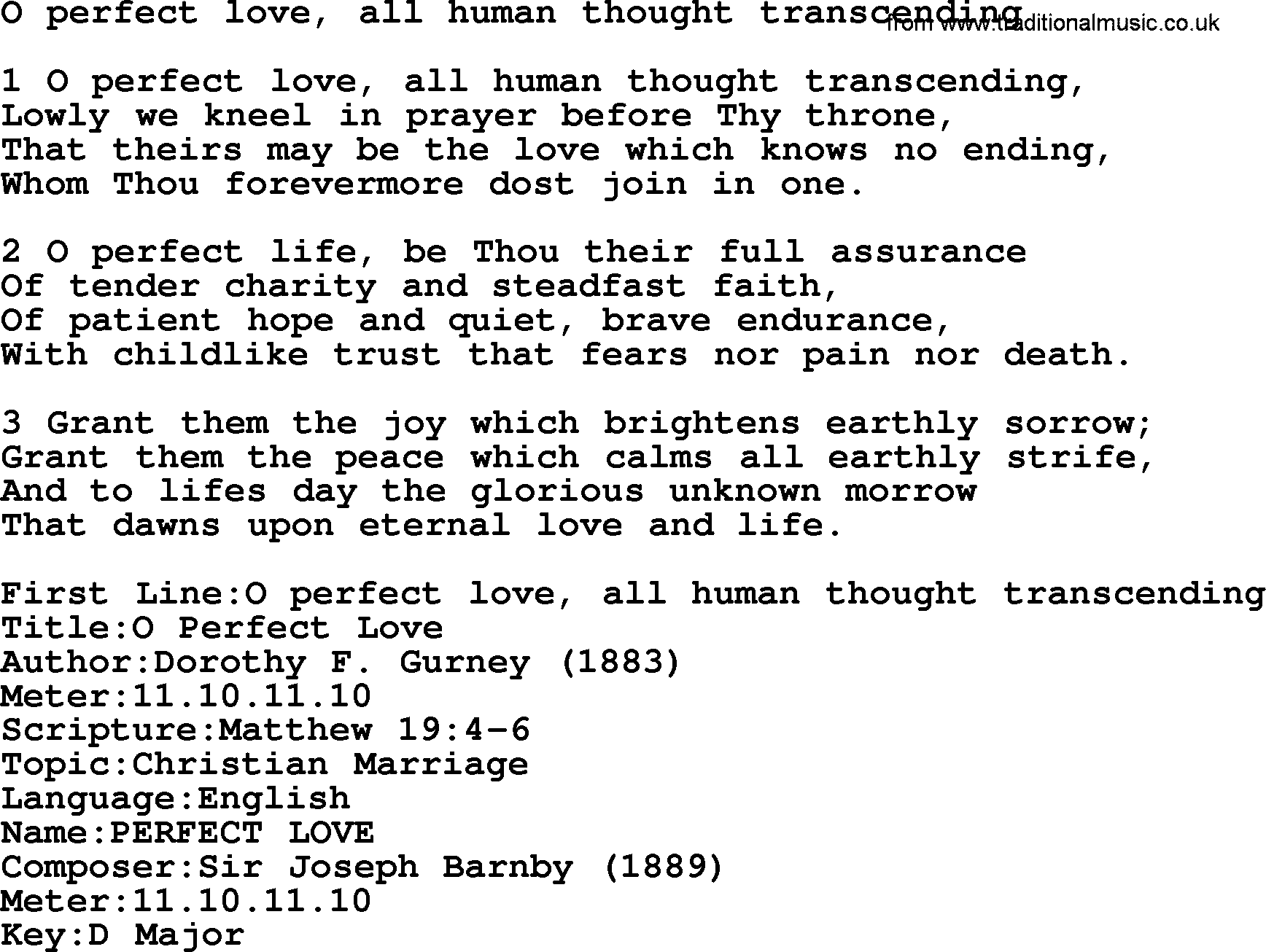 O perfect love, all human thought transcending
from www.traditionalmusic.co.uk

1 O perfect love, all human thought transcending,
Lowly we kneel in prayer before Thy throne,
That theirs may be the love which knows no ending,
Whom Thou forevermore dost join in one.

2 O perfect life, be Thou their full assurance
Of tender charity and steadfast faith,
Of patient hope and quiet, brave endurance,
With childlike trust that fears nor pain nor death.

3 Grant them the joy which brightens earthly sorrow;
Grant them the peace which calms all earthly strife,
And to lifes day the glorious unknown morrow
That dawns upon eternal love and life.

First Line:O perfect love, all human thought transcending
Title:O Perfect Love
Author:Dorothy F. Gurney (1883)
Meter:11.10.11.10
Scripture:Matthew 19:4-6
Topic:Christian Marriage
Language:English
Name:PERFECT LOVE
Composer:Sir Joseph Barnby (1889)
Meter:11.10.11.10
Key:D Major